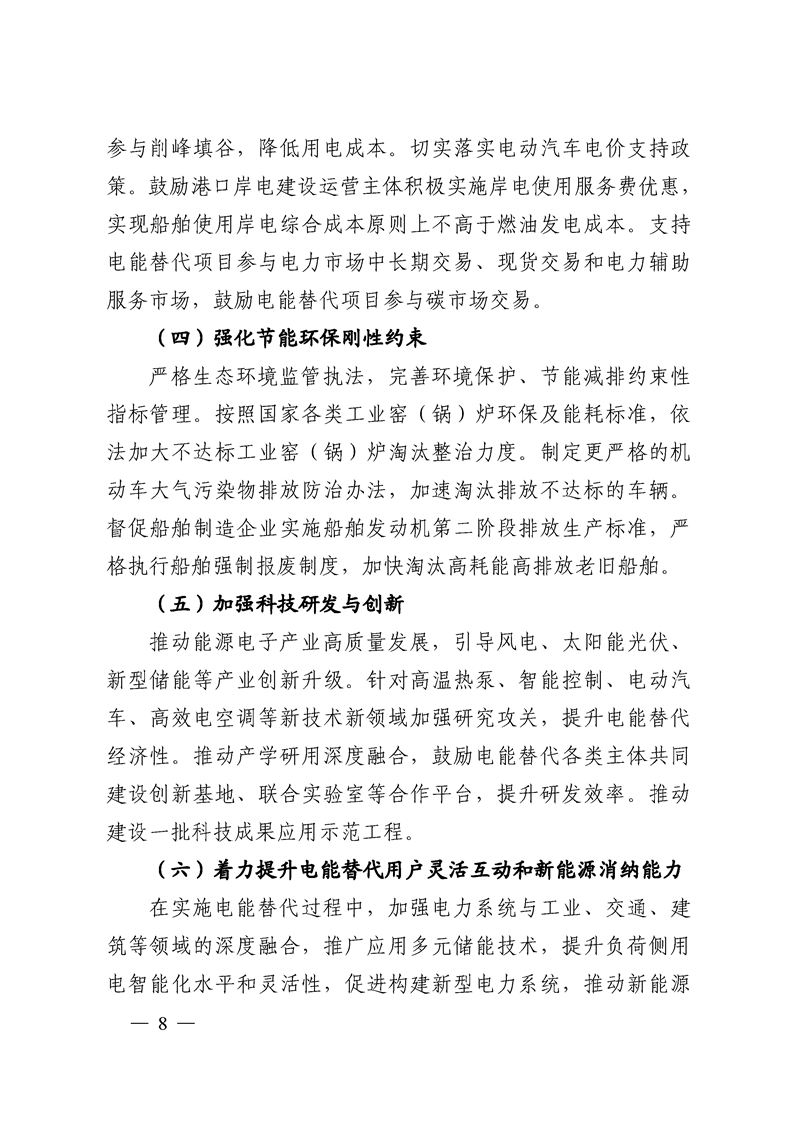 参与削峰填谷，降低用电成本。切实落实电动汽车电价支持政策。鼓励港口岸电建设运营主体积极实施岸电使用服务费优惠，实现船舶使用岸电综合成本原则上不高于燃油发电成本。支持电能替代项目参与电力市场中长期交易、现货交易和电力辅助服务市场，鼓励电能替代项目参与碳市场交易。

（四）强化节能环保刚性约束

严格生态环境监管执法，完善环境保护、节能减排约束性指标管理。按照国家各类工业窑（锅）炉环保及能耗标准，依法加大不达标工业窑（锅）炉淘汰整治力度。制定更严格的机动车大气污染物排放防治办法，加速淘汰排放不达标的车辆。督促船舶制造企业实施船舶发动机第二阶段排放生产标准，严格执行船舶强制报废制度，加快淘汰高耗能高排放老旧船舶。

（五）加强科技研发与创新

推动能源电子产业高质量发展，引导风电、太阳能光伏、新型储能等产业创新升级。针对高温热泵、智能控制、电动汽车、高效电空调等新技术新领域加强研究攻关，提升电能替代经济性。推动产学研用深度融合，鼓励电能替代各类主体共同建设创新基地、联合实验室等合作平台，提升研发效率。推动建设一批科技成果应用示范工程。

（六）着力提升电能替代用户灵活互动和新能源消纳能力

在实施电能替代过程中，加强电力系统与工业、交通、建筑等领域的深度融合，推广应用多元储能技术，提升负荷侧用电智能化水平和灵活性，促进构建新型电力系统，推动新能源

— 8 —